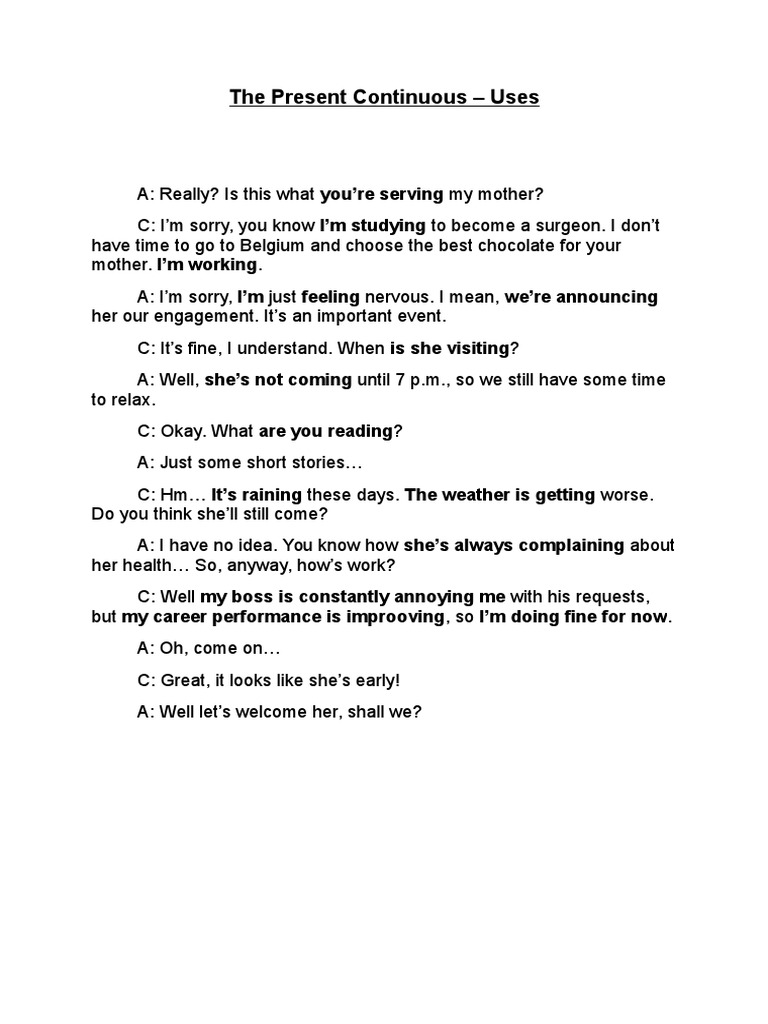 The Present Continuous – Uses

A: Really? Is this what you're serving my mother?

C: I'm sorry, you know I'm studying to become a surgeon. I don't have time to go to Belgium and choose the best chocolate for your mother. I'm working.

A: I'm sorry, I'm just feeling nervous. I mean, we're announcing her our engagement. It's an important event.

C: It's fine, I understand. When is she visiting?

A: Well, she's not coming until 7 p.m., so we still have some time to relax.

C: Okay. What are you reading?

A: Just some short stories…

C: Hm… It's raining these days. The weather is getting worse. Do you think she'll still come?

A: I have no idea. You know how she's always complaining about her health… So, anyway, how's work?

C: Well my boss is constantly annoying me with his requests, but my career performance is improoving, so I'm doing fine for now.

A: Oh, come on…

C: Great, it looks like she's early!

A: Well let's welcome her, shall we?